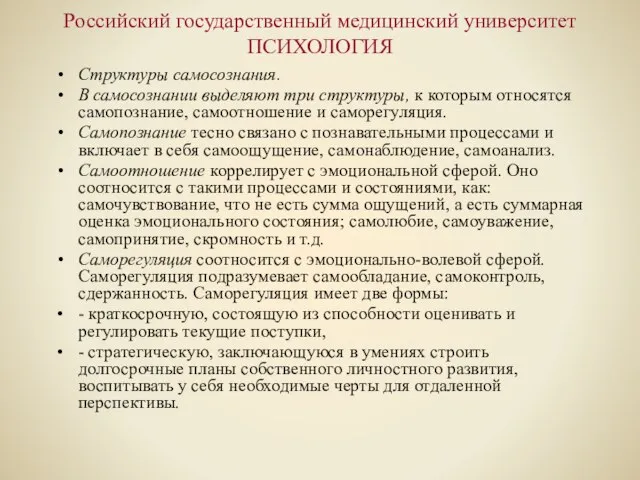 Российский государственный медицинский университет
ПСИХОЛОГИЯ

• Структуры самосознания.
• В самосознании выделяют три структуры, к которым относятся самопознание, самоотношение и саморегуляция.
• Самопознание тесно связано с познавательными процессами и включает в себя самоощущение, самонаблюдение, самоанализ.
• Самоотношение коррелирует с эмоциональной сферой. Оно соотносится с такими процессами и состояниями, как: самочувствование, что не есть сумма ощущений, а есть суммарная оценка эмоционального состояния; самолюбие, самоуважение, самопринятие, скромность и т.д.
• Саморегуляция соотносится с эмоционально-волевой сферой. Саморегуляция подразумевает самообладание, самоконтроль, сдержанность. Саморегуляция имеет две формы:
• - краткосрочную, состоящую из способности оценивать и регулировать текущие поступки,
• - стратегическую, заключающуюся в умениях строить долгосрочные планы собственного личностного развития, воспитывать у себя необходимые черты для отдаленной перспективы.